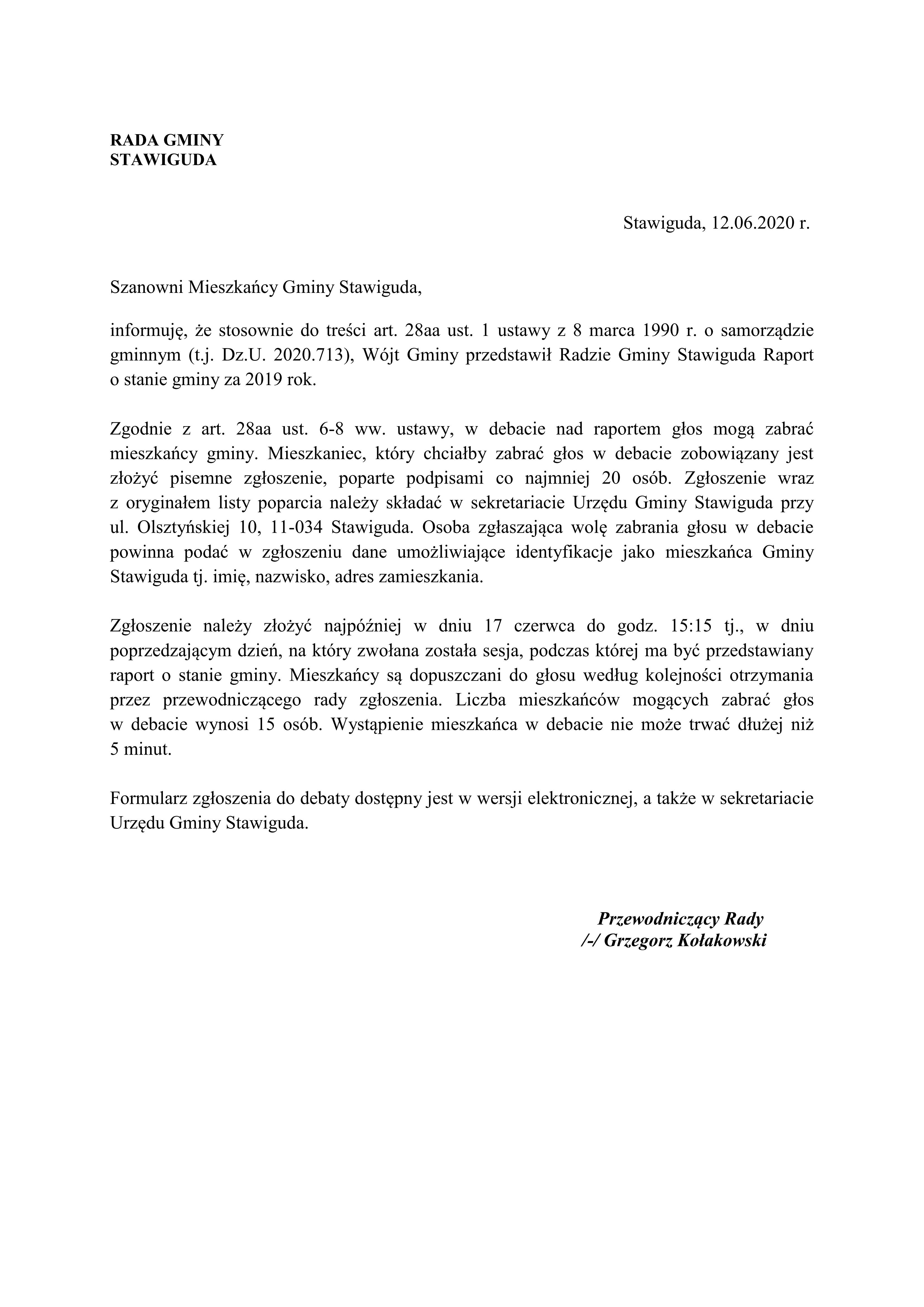 RADA GMINY
STAWIGUDA

Stawiguda, 12.06.2020 r.

Szanowni Mieszkańcy Gminy Stawiguda,

informuję, że stosownie do treści art. 28aa ust. 1 ustawy z 8 marca 1990 r. o samorządzie gminnym (t.j. Dz.U. 2020.713), Wójt Gminy przedstawił Radzie Gminy Stawiguda Raport o stanie gminy za 2019 rok.

Zgodnie z art. 28aa ust. 6-8 ww. ustawy, w debacie nad raportem głos mogą zabrać mieszkańcy gminy. Mieszkaniec, który chciałby zabrać głos w debacie zobowiązany jest złożyć pisemne zgłoszenie, poparte podpisami co najmniej 20 osób. Zgłoszenie wraz z oryginałem listy poparcia należy składać w sekretariacie Urzędu Gminy Stawiguda przy ul. Olsztyńskiej 10, 11-034 Stawiguda. Osoba zgłaszająca wolę zabrania głosu w debacie powinna podać w zgłoszeniu dane umożliwiające identyfikacje jako mieszkańca Gminy Stawiguda tj. imię, nazwisko, adres zamieszkania.

Zgłoszenie należy złożyć najpóźniej w dniu 17 czerwca do godz. 15:15 tj., w dniu poprzedzającym dzień, na który zwołana została sesja, podczas której ma być przedstawiany raport o stanie gminy. Mieszkańcy są dopuszczani do głosu według kolejności otrzymania przez przewodniczącego rady zgłoszenia. Liczba mieszkańców mogących zabrać głos w debacie wynosi 15 osób. Wystąpienie mieszkańca w debacie nie może trwać dłużej niż 5 minut.

Formularz zgłoszenia do debaty dostępny jest w wersji elektronicznej, a także w sekretariacie Urzędu Gminy Stawiguda.

Przewodniczący Rady
/-/ Grzegorz Kołakowski